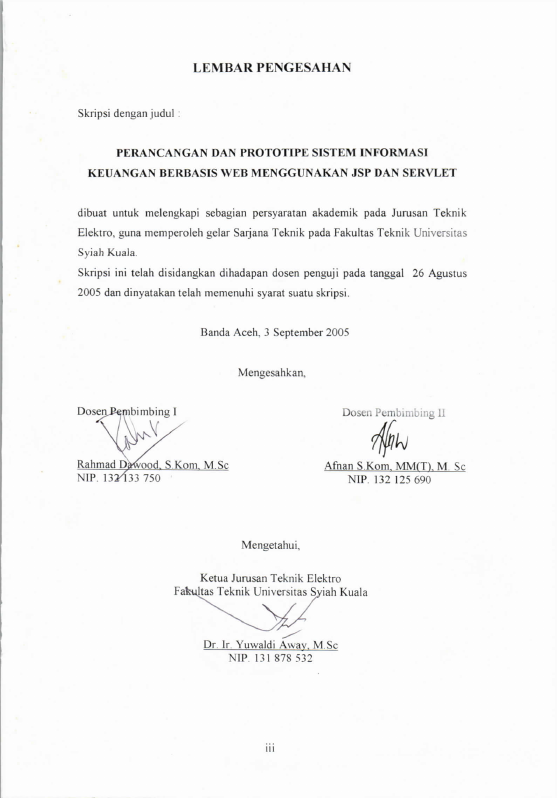 LEMBAR PENGESAHAN

Skripsi dengan judul :

PERANCANGAN DAN PROTOTIPE SISTEM INFORMASI KEUANGAN BERBASIS WEB MENGGUNAKAN JSP DAN SERVLET

dibuat untuk melengkapi sebagian persyaratan akademik pada Jurusan Teknik Elektro, guna memperoleh gelar Sarjana Teknik pada Fakultas Teknik Universitas Syiah Kuala.

Skripsi ini telah disidangkan dihadapan dosen penguji pada tanggal 26 Agustus 2005 dan dinyatakan telah memenuhi syarat suatu skripsi.

Banda Aceh, 3 September 2005

Mengesahkan,

Dosen Pembimbing I

Rahmad Dawood, S.Kom, M.Sc
NIP. 132 133 750

Dosen Pembimbing II

Afnan S.Kom, MM(T), M. Sc
NIP. 132 125 690

Mengetahui,

Ketua Jurusan Teknik Elektro
Fakultas Teknik Universitas Syiah Kuala

Dr. Ir. Yuwaldi Away, M.Sc
NIP. 131 878 532

iii